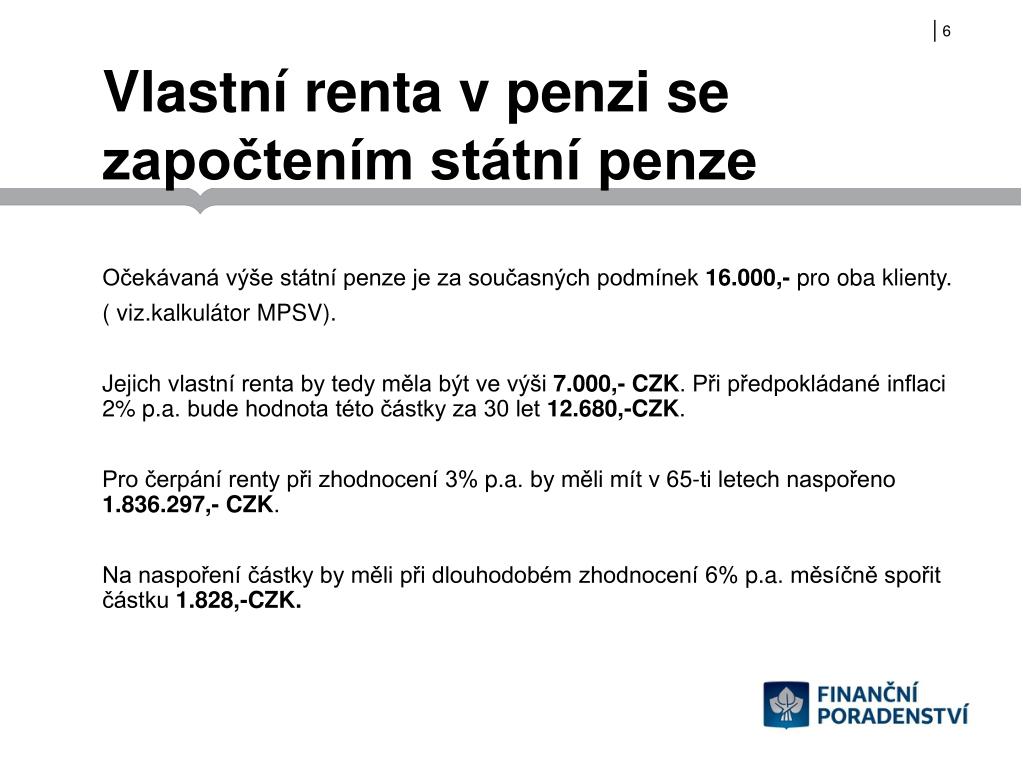 6

Vlastní renta v penzi se započtením státní penze

Očekávaná výše státní penze je za současných podmínek 16.000,- pro oba klienty. ( viz.kalkulátor MPSV).

Jejich vlastní renta by tedy měla být ve výši 7.000,- CZK. Při předpokládané inflaci 2% p.a. bude hodnota této částky za 30 let 12.680,-CZK.

Pro čerpání renty při zhodnocení 3% p.a. by měli mít v 65-ti letech naspořeno 1.836.297,- CZK.

Na naspoření částky by měli při dlouhodobém zhodnocení 6% p.a. měsíčně spořit částku 1.828,-CZK.

FINANČNÍ PORADENSTVÍ